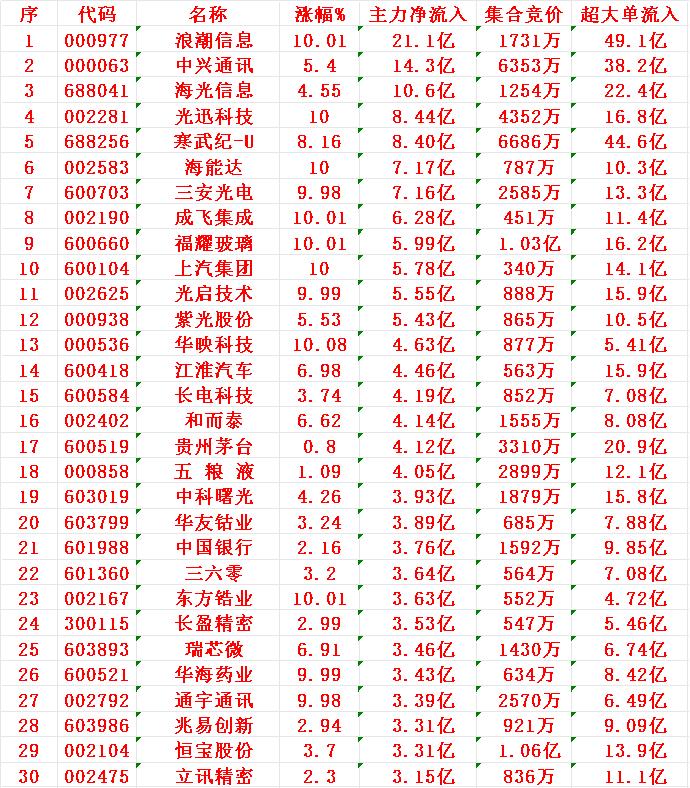 | 序 | 代码 | 名称 | 涨幅% | 主力净流入 | 集合竞价 | 超大单流入 |
|---|---|---|---|---|---|---|
| 1 | 000977 | 浪潮信息 | 10.01 | 21.1亿 | 1731万 | 49.1亿 |
| 2 | 000063 | 中兴通讯 | 5.4 | 14.3亿 | 6353万 | 38.2亿 |
| 3 | 688041 | 海光信息 | 4.55 | 10.6亿 | 1254万 | 22.4亿 |
| 4 | 002281 | 光迅科技 | 10 | 8.44亿 | 4352万 | 16.8亿 |
| 5 | 688256 | 寒武纪-U | 8.16 | 8.40亿 | 6686万 | 44.6亿 |
| 6 | 002583 | 海能达 | 10 | 7.17亿 | 787万 | 10.3亿 |
| 7 | 600703 | 三安光电 | 9.98 | 7.16亿 | 2585万 | 13.3亿 |
| 8 | 002190 | 成飞集成 | 10.01 | 6.28亿 | 451万 | 11.4亿 |
| 9 | 600660 | 福耀玻璃 | 10.01 | 5.99亿 | 1.03亿 | 16.2亿 |
| 10 | 600104 | 上汽集团 | 10 | 5.78亿 | 340万 | 14.1亿 |
| 11 | 002625 | 光启技术 | 9.99 | 5.55亿 | 888万 | 15.9亿 |
| 12 | 000938 | 紫光股份 | 5.53 | 5.43亿 | 865万 | 10.5亿 |
| 13 | 000536 | 华映科技 | 10.08 | 4.63亿 | 877万 | 5.41亿 |
| 14 | 600418 | 江淮汽车 | 6.98 | 4.46亿 | 563万 | 15.9亿 |
| 15 | 600584 | 长电科技 | 3.74 | 4.19亿 | 852万 | 7.08亿 |
| 16 | 002402 | 和而泰 | 6.62 | 4.14亿 | 1555万 | 8.08亿 |
| 17 | 600519 | 贵州茅台 | 0.8 | 4.12亿 | 3310万 | 20.9亿 |
| 18 | 000858 | 五 粮 液 | 1.09 | 4.05亿 | 2899万 | 12.1亿 |
| 19 | 603019 | 中科曙光 | 4.26 | 3.93亿 | 1879万 | 15.8亿 |
| 20 | 603799 | 华友钴业 | 3.24 | 3.89亿 | 685万 | 7.88亿 |
| 21 | 601988 | 中国银行 | 2.16 | 3.76亿 | 1592万 | 9.85亿 |
| 22 | 601360 | 三六零 | 3.2 | 3.64亿 | 564万 | 7.08亿 |
| 23 | 002167 | 东方锆业 | 10.01 | 3.63亿 | 552万 | 4.72亿 |
| 24 | 300115 | 长盈精密 | 2.99 | 3.53亿 | 547万 | 5.46亿 |
| 25 | 603893 | 瑞芯微 | 6.91 | 3.46亿 | 1430万 | 6.74亿 |
| 26 | 600521 | 华海药业 | 9.99 | 3.43亿 | 634万 | 8.42亿 |
| 27 | 002792 | 通宇通讯 | 9.98 | 3.39亿 | 2570万 | 6.49亿 |
| 28 | 603986 | 兆易创新 | 2.94 | 3.31亿 | 921万 | 9.09亿 |
| 29 | 002104 | 恒宝股份 | 3.7 | 3.31亿 | 1.06亿 | 13.9亿 |
| 30 | 002475 | 立讯精密 | 2.3 | 3.15亿 | 836万 | 11.1亿 |